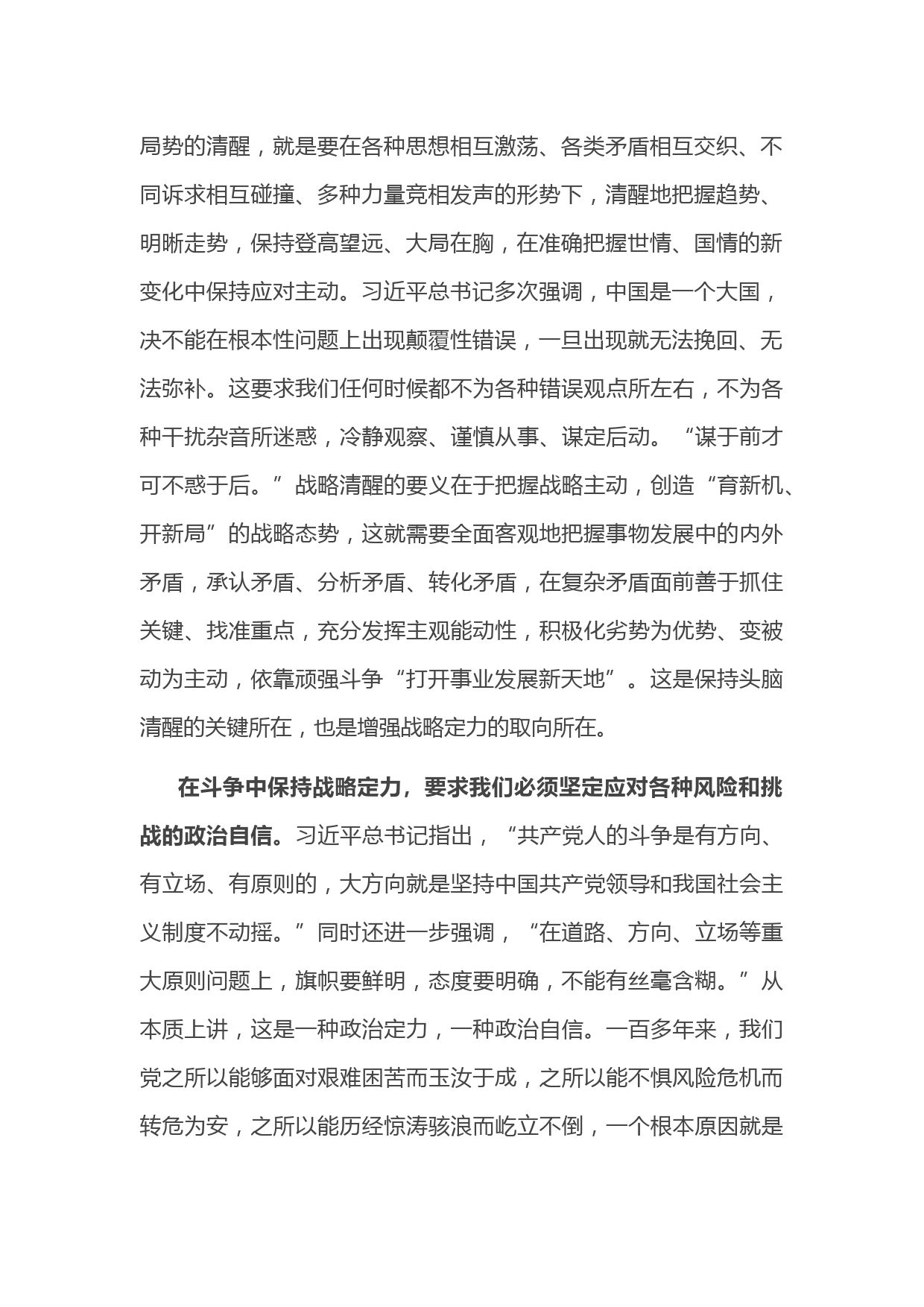 局势的清醒，就是要在各种思想相互激荡、各类矛盾相互交织、不同诉求相互碰撞、多种力量竞相发声的形势下，清醒地把握趋势、明晰走势，保持登高望远、大局在胸，在准确把握世情、国情的新变化中保持应对主动。习近平总书记多次强调，中国是一个大国，决不能在根本性问题上出现颠覆性错误，一旦出现就无法挽回、无法弥补。这要求我们任何时候都不为各种错误观点所左右，不为各种干扰杂音所迷惑，冷静观察、谨慎从事、谋定后动。“谋于前才可不惑于后。”战略清醒的要义在于把握战略主动，创造“育新机、开新局”的战略态势，这就需要全面客观地把握事物发展中的内外矛盾，承认矛盾、分析矛盾、转化矛盾，在复杂矛盾面前善于抓住关键、找准重点，充分发挥主观能动性，积极化劣势为优势、变被动为主动，依靠顽强斗争“打开事业发展新天地”。这是保持头脑清醒的关键所在，也是增强战略定力的取向所在。

在斗争中保持战略定力，要求我们必须坚定应对各种风险和挑战的政治自信。习近平总书记指出，“共产党人的斗争是有方向、有立场、有原则的，大方向就是坚持中国共产党领导和我国社会主义制度不动摇。”同时还进一步强调，“在道路、方向、立场等重大原则问题上，旗帜要鲜明，态度要明确，不能有丝毫含糊。”从本质上讲，这是一种政治定力，一种政治自信。一百多年来，我们党之所以能够面对艰难困苦而玉汝于成，之所以能不惧风险危机而转危为安，之所以能历经惊涛骇浪而屹立不倒，一个根本原因就是